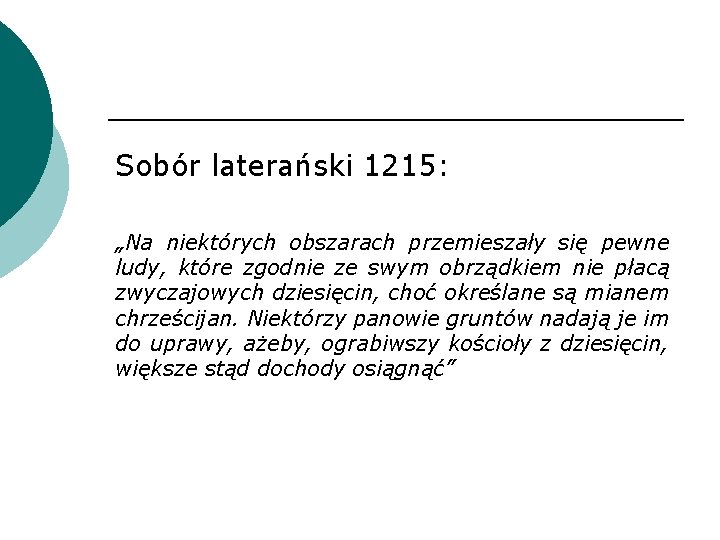 Sobór laterański 1215:

„Na niektórych obszarach przemieszały się pewne ludy, które zgodnie ze swym obrządkiem nie płacą zwyczajowych dziesięcin, choć określane są mianem chrześcijan. Niektórzy panowie gruntów nadają je im do uprawy, ażeby, ograbiwszy kościoły z dziesięcin, większe stąd dochody osiągnąć”